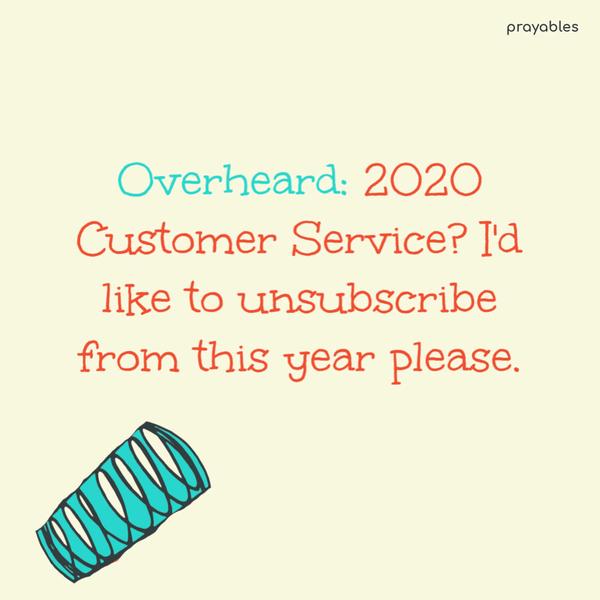 prayables

Overheard: 2020 Customer Service? I'd like to unsubscribe from this year please.